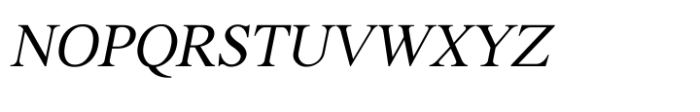 NOPQRSTUVWXYZ